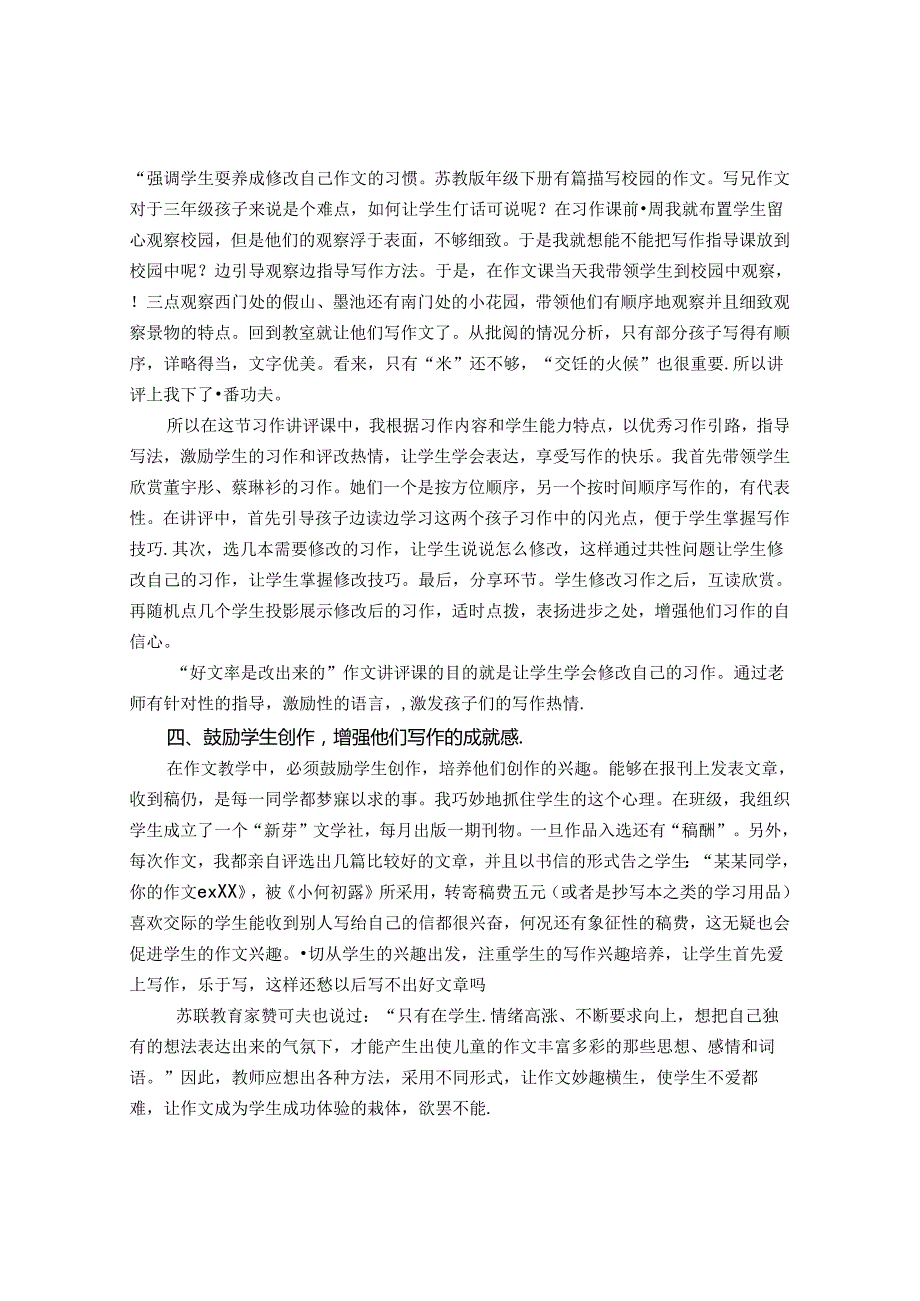 “强调学生要养成修改自己作文的习惯。苏教版年级下册有篇描写校园的作文。写兄作文对于三年级孩子来说是个难点，如何让学生仃话可说呢？在习作课前•周我就布置学生留心观察校园，但是他们的观察浮于表面，不够细致。于是我就想能不能把写作指导课放到校园中呢？边引导观察边指导写作方法。于是，在作文课当天我带领学生到校园中观察，！三点观察西门处的假山、墨池还有南门处的小花园，带领他们有顺序地观察并且细致观察景物的特点。回到教室就让他们写作文了。从批阅的情况分析，只有部分孩子写得有顺序，详略得当，文字优美。看来，只有“米”还不够，“交饪的火候”也很重要.所以讲评上我下了•番功夫。

所以在这节习作讲评课中，我根据习作内容和学生能力特点，以优秀习作引路，指导写法，激励学生的习作和评改热情，让学生学会表达，享受写作的快乐。我首先带领学生欣赏董宇彤、蔡琳衫的习作。她们一个是按方位顺序，另一个按时间顺序写作的，有代表性。在讲评中，首先引导孩子边读边学习这两个孩子习作中的闪光点，便于学生掌握写作技巧.其次，选几本需要修改的习作，让学生说说怎么修改，这样通过共性问题让学生修改自己的习作，让学生掌握修改技巧。最后，分享环节。学生修改习作之后，互读欣赏。再随机点几个学生投影展示修改后的习作，适时点拨，表扬进步之处，增强他们习作的自信心。

“好文率是改出来的”作文讲评课的目的就是让学生学会修改自己的习作。通过老师有针对性的指导，激励性的语言，，激发孩子们的写作热情.

四、鼓励学生创作，增强他们写作的成就感.

在作文教学中，必须鼓励学生创作，培养他们创作的兴趣。能够在报刊上发表文章，收到稿仍，是每一同学都梦寐以求的事。我巧妙地抓住学生的这个心理。在班级，我组织学生成立了一个“新芽”文学社，每月出版一期刊物。一旦作品入选还有“稿酬”。另外，每次作文，我都亲自评选出几篇比较好的文章，并且以书信的形式告之学生：“某某同学，你的作文exXX》，被《小何初露》所采用，转寄稿费五元（或者是抄写本之类的学习用品）喜欢交际的学生能收到别人写给自己的信都很兴奋，何况还有象征性的稿费，这无疑也会促进学生的作文兴趣。•切从学生的兴趣出发，注重学生的写作兴趣培养，让学生首先爱上写作，乐于写，这样还愁以后写不出好文章吗

苏联教育家赞可夫也说过：“只有在学生.情绪高涨、不断要求向上，想把自己独有的想法表达出来的气氛下，才能产生出使儿童的作文丰富多彩的那些思想、感情和词语。”因此，教师应想出各种方法，采用不同形式，让作文妙趣横生，使学生不爱都难，让作文成为学生成功体验的栽体，欲罢不能.